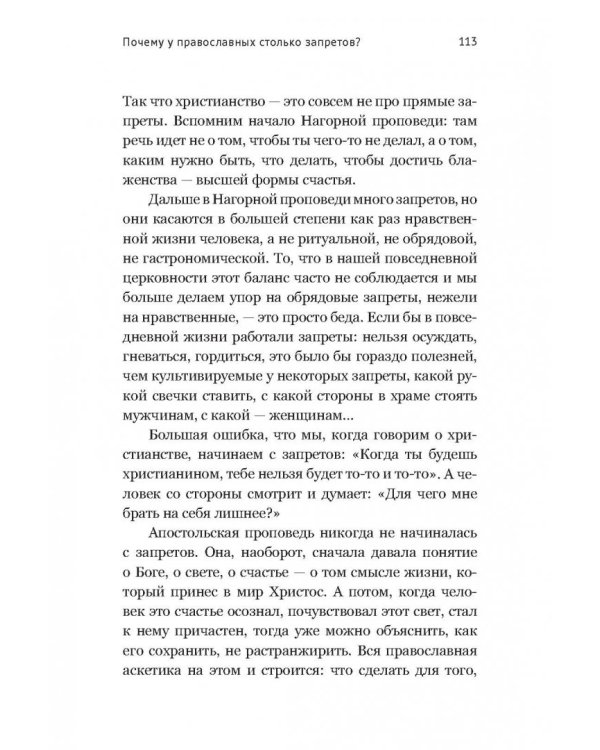 Почему у православных столько запретов? 113

Так что христианство — это совсем не про прямые запреты. Вспомним начало Нагорной проповеди: там речь идет не о том, чтобы ты чего-то не делал, а о том, каким нужно быть, что делать, чтобы достичь блаженства — высшей формы счастья.

Дальше в Нагорной проповеди много запретов, но они касаются в большей степени как раз нравственной жизни человека, а не ритуальной, не обрядовой, не гастрономической. То, что в нашей повседневной церковности этот баланс часто не соблюдается и мы больше делаем упор на обрядовые запреты, нежели на нравственные, — это просто беда. Если бы в повседневной жизни работали запреты: нельзя осуждать, гневаться, гордиться, это было бы гораздо полезней, чем культивируемые у некоторых запреты, какой рукой свечки ставить, с какой стороны в храме стоять мужчинам, с какой — женщинам...

Большая ошибка, что мы, когда говорим о христианстве, начинаем с запретов: «Когда ты будешь христианином, тебе нельзя будет то-то и то-то». А человек со стороны смотрит и думает: «Для чего мне брать на себя лишнее?»

Апостольская проповедь никогда не начиналась с запретов. Она, наоборот, сначала давала понятие о Боге, о свете, о счастье — о том смысле жизни, который принес в мир Христос. А потом, когда человек это счастье осознал, почувствовал этот свет, стал к нему причастен, тогда уже можно объяснить, как его сохранить, не растранжирить. Вся православная аскетика на этом и строится: что сделать для того,